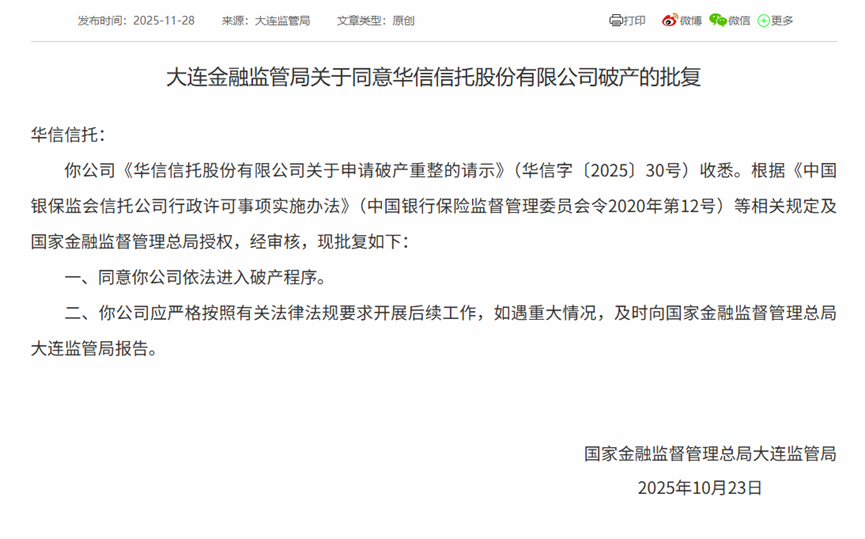 发布时间：2025-11-28　来源：大连监管局　文章类型：原创

打印　微博　微信　更多

大连金融监管局关于同意华信信托股份有限公司破产的批复

华信信托：

你公司《华信信托股份有限公司关于申请破产重整的请示》（华信字〔2025〕30号）收悉。根据《中国银保监会信托公司行政许可事项实施办法》（中国银行保险监督管理委员会令2020年第12号）等相关规定及国家金融监督管理总局授权，经审核，现批复如下：

一、同意你公司依法进入破产程序。

二、你公司应严格按照有关法律法规要求开展后续工作，如遇重大情况，及时向国家金融监督管理总局大连监管局报告。

国家金融监督管理总局大连监管局

2025年10月23日